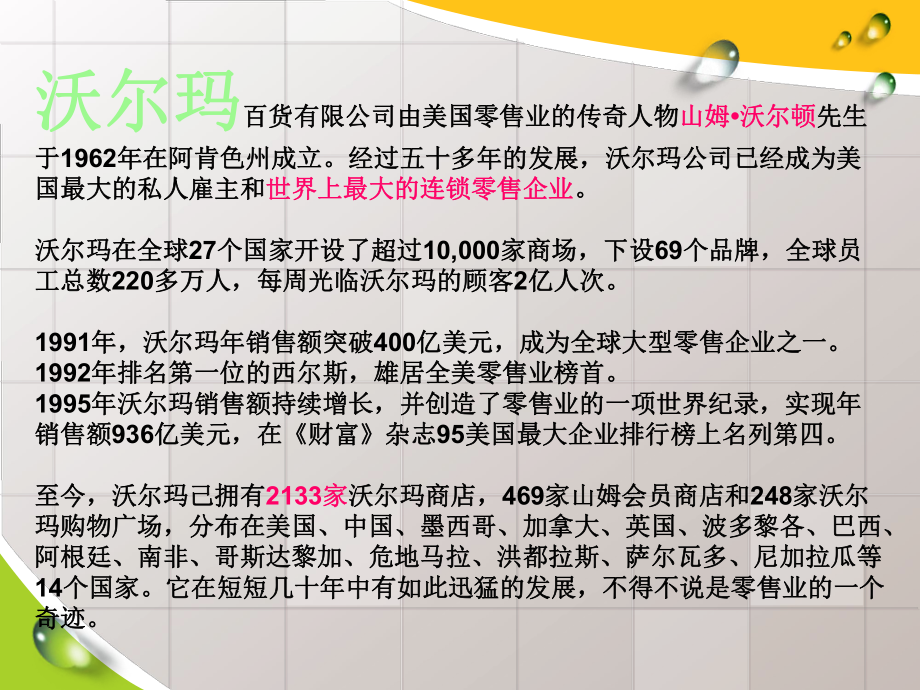 沃尔玛百货有限公司由美国零售业的传奇人物山姆•沃尔顿先生于1962年在阿肯色州成立。经过五十多年的发展，沃尔玛公司已经成为美国最大的私人雇主和世界上最大的连锁零售企业。

沃尔玛在全球27个国家开设了超过10,000家商场，下设69个品牌，全球员工总数220多万人，每周光临沃尔玛的顾客2亿人次。

1991年，沃尔玛年销售额突破400亿美元，成为全球大型零售企业之一。
1992年排名第一位的西尔斯，雄居全美零售业榜首。
1995年沃尔玛销售额持续增长，并创造了零售业的一项世界纪录，实现年销售额936亿美元，在《财富》杂志95美国最大企业排行榜上名列第四。

至今，沃尔玛已拥有2133家沃尔玛商店，469家山姆会员商店和248家沃尔玛购物广场，分布在美国、中国、墨西哥、加拿大、英国、波多黎各、巴西、阿根廷、南非、哥斯达黎加、危地马拉、洪都拉斯、萨尔瓦多、尼加拉瓜等14个国家。它在短短几十年中有如此迅猛的发展，不得不说是零售业的一个奇迹。